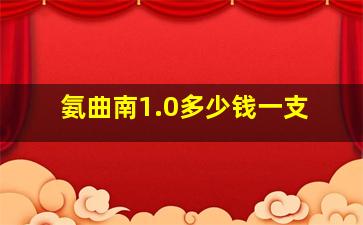 氨曲南1.0多少钱一支